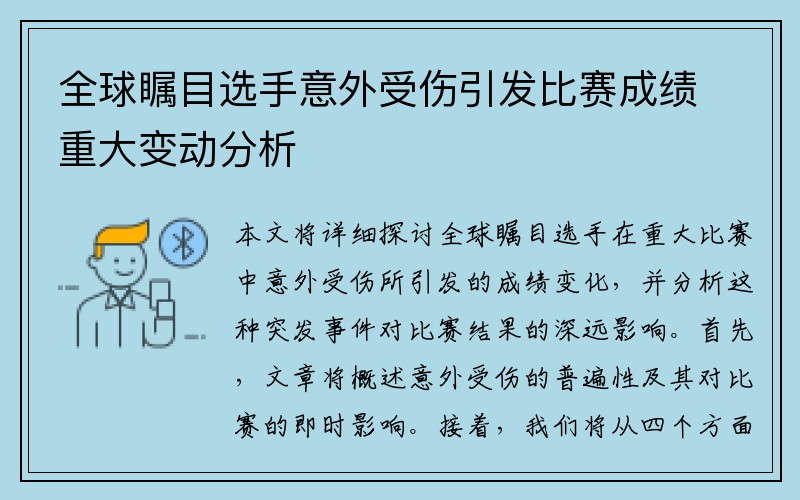 全球瞩目选手意外受伤引发比赛成绩重大变动分析

本文将详细探讨全球瞩目选手在重大比赛中意外受伤所引发的成绩变化，并分析这种突发事件对比赛结果的深远影响。首先，文章将概述意外受伤的普遍性及其对比赛的即时影响。接着，我们将从四个方面